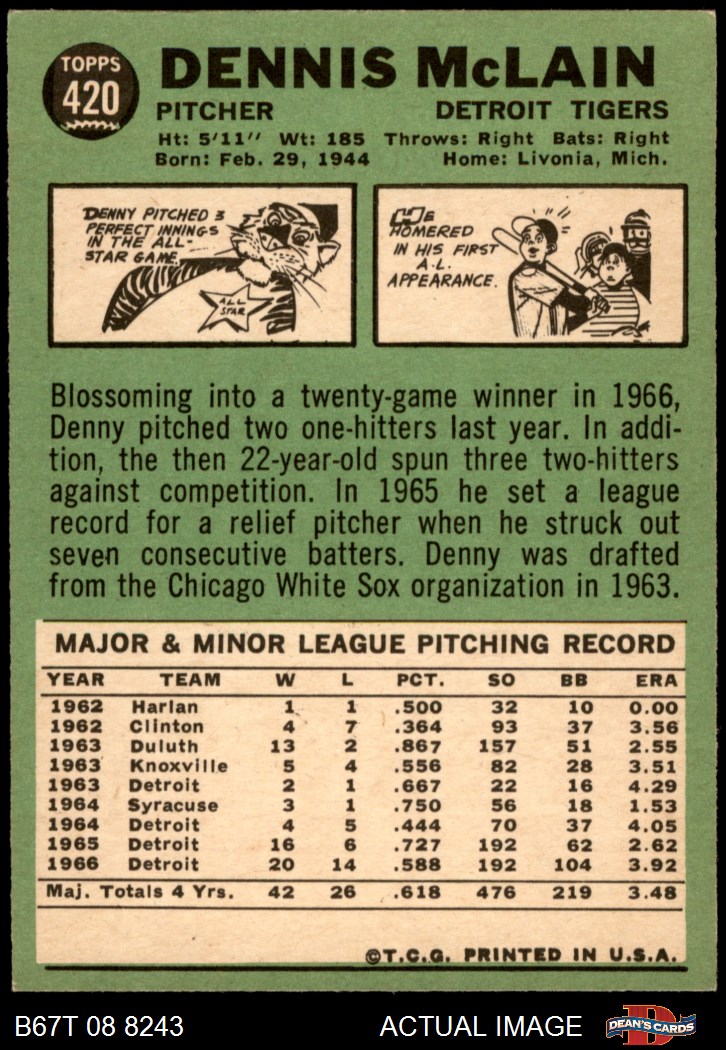 TOPPS
420

DENNIS McLAIN

PITCHER
DETROIT TIGERS

Ht: 5'11'' Wt: 185 Throws: Right Bats: Right
Born: Feb. 29, 1944 Home: Livonia, Mich.

DENNY PITCHED 3 PERFECT INNINGS IN THE ALL-STAR GAME.

ALL STAR

HE HOMERED IN HIS FIRST A.L. APPEARANCE.

Blossoming into a twenty-game winner in 1966, Denny pitched two one-hitters last year. In addition, the then 22-year-old spun three two-hitters against competition. In 1965 he set a league record for a relief pitcher when he struck out seven consecutive batters. Denny was drafted from the Chicago White Sox organization in 1963.

MAJOR & MINOR LEAGUE PITCHING RECORD

| YEAR | TEAM | W | L | PCT. | SO | BB | ERA |
|---|---|---|---|---|---|---|---|
| 1962 | Harlan | 1 | 1 | .500 | 32 | 10 | 0.00 |
| 1962 | Clinton | 4 | 7 | .364 | 93 | 37 | 3.56 |
| 1963 | Duluth | 13 | 2 | .867 | 157 | 51 | 2.55 |
| 1963 | Knoxville | 5 | 4 | .556 | 82 | 28 | 3.51 |
| 1963 | Detroit | 2 | 1 | .667 | 22 | 16 | 4.29 |
| 1964 | Syracuse | 3 | 1 | .750 | 56 | 18 | 1.53 |
| 1964 | Detroit | 4 | 5 | .444 | 70 | 37 | 4.05 |
| 1965 | Detroit | 16 | 6 | .727 | 192 | 62 | 2.62 |
| 1966 | Detroit | 20 | 14 | .588 | 192 | 104 | 3.92 |
| Maj. Totals 4 Yrs. | | 42 | 26 | .618 | 476 | 219 | 3.48 |

©T.C.G. PRINTED IN U.S.A.

B67T 08 8243
ACTUAL IMAGE
DEAN'S CARDS